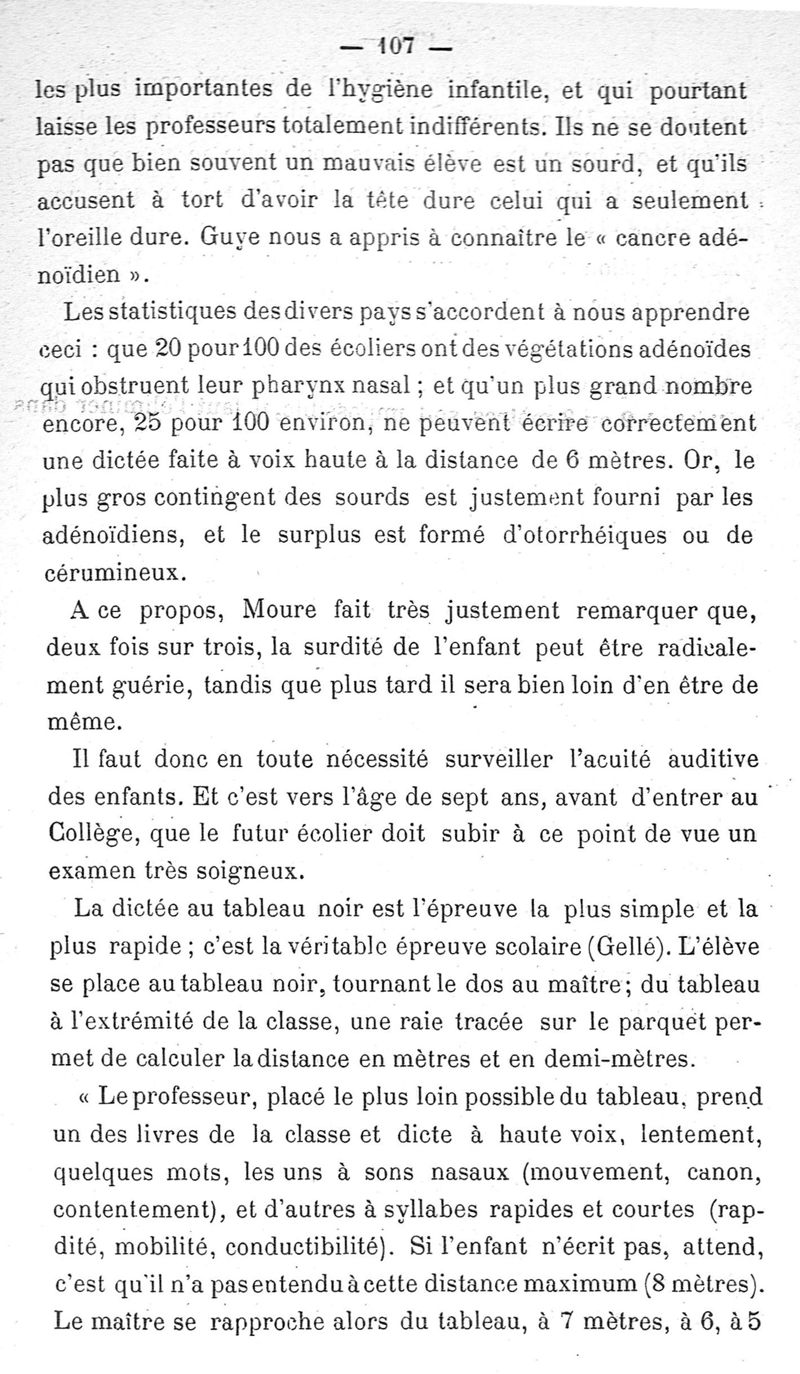 — 107 —

les plus importantes de l'hygiène infantile, et qui pourtant laisse les professeurs totalement indifférents. Ils ne se doutent pas que bien souvent un mauvais élève est un sourd, et qu'ils accusent à tort d'avoir la tête dure celui qui a seulement l'oreille dure. Guye nous a appris à connaître le « cancre adénoïdien ».

Les statistiques des divers pays s'accordent à nous apprendre ceci : que 20 pour 100 des écoliers ont des végétations adénoïdes qui obstruent leur pharynx nasal ; et qu'un plus grand nombre encore, 25 pour 100 environ, ne peuvent écrire correctement une dictée faite à voix haute à la distance de 6 mètres. Or, le plus gros contingent des sourds est justement fourni par les adénoïdiens, et le surplus est formé d'otorrhéiques ou de cérumineux.

A ce propos, Moure fait très justement remarquer que, deux fois sur trois, la surdité de l'enfant peut être radicalement guérie, tandis que plus tard il sera bien loin d'en être de même.

Il faut donc en toute nécessité surveiller l'acuité auditive des enfants. Et c'est vers l'âge de sept ans, avant d'entrer au Collège, que le futur écolier doit subir à ce point de vue un examen très soigneux.

La dictée au tableau noir est l'épreuve la plus simple et la plus rapide ; c'est la véritable épreuve scolaire (Gellé). L'élève se place au tableau noir, tournant le dos au maître ; du tableau à l'extrémité de la classe, une raie tracée sur le parquet permet de calculer la distance en mètres et en demi-mètres.

« Le professeur, placé le plus loin possible du tableau, prend un des livres de la classe et dicte à haute voix, lentement, quelques mots, les uns à sons nasaux (mouvement, canon, contentement), et d'autres à syllabes rapides et courtes (rapdité, mobilité, conductibilité). Si l'enfant n'écrit pas, attend, c'est qu'il n'a pas entendu à cette distance maximum (8 mètres). Le maître se rapproche alors du tableau, à 7 mètres, à 6, à 5